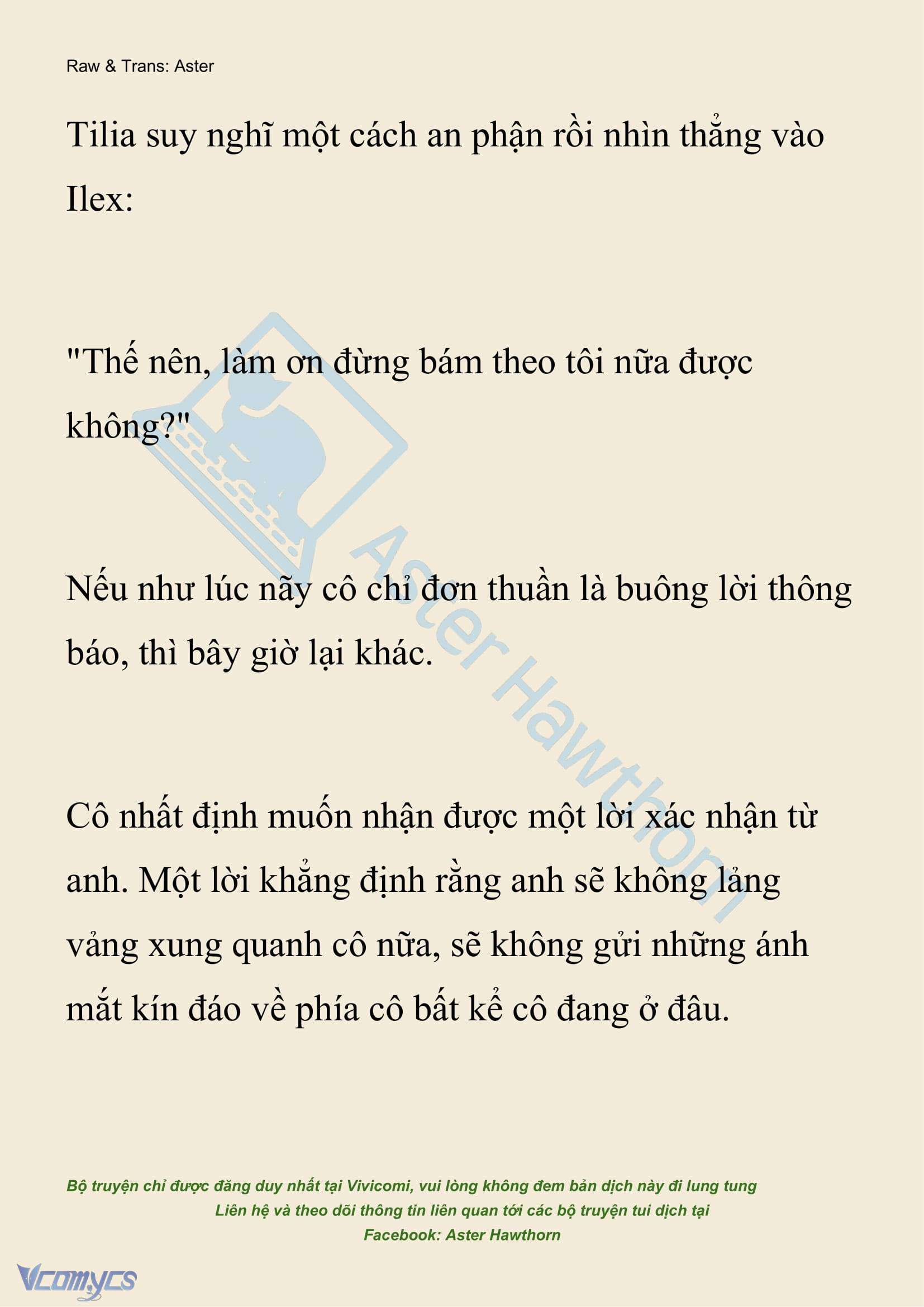 Raw & Trans: Aster

Tilia suy nghĩ một cách an phận rồi nhìn thẳng vào Ilex:

"Thế nên, làm ơn đừng bám theo tôi nữa được không?"

Nếu như lúc nãy cô chỉ đơn thuần là buông lời thông báo, thì bây giờ lại khác.

Cô nhất định muốn nhận được một lời xác nhận từ anh. Một lời khẳng định rằng anh sẽ không lảng vảng xung quanh cô nữa, sẽ không gửi những ánh mắt kín đáo về phía cô bất kể cô đang ở đâu.

Aster Hawthorn

Bộ truyện chỉ được đăng duy nhất tại Vivicomi, vui lòng không đem bản dịch này đi lung tung
Liên hệ và theo dõi thông tin liên quan tới các bộ truyện tui dịch tại
Facebook: Aster Hawthorn

Vcomycs